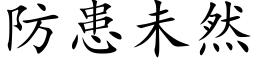 防患未然